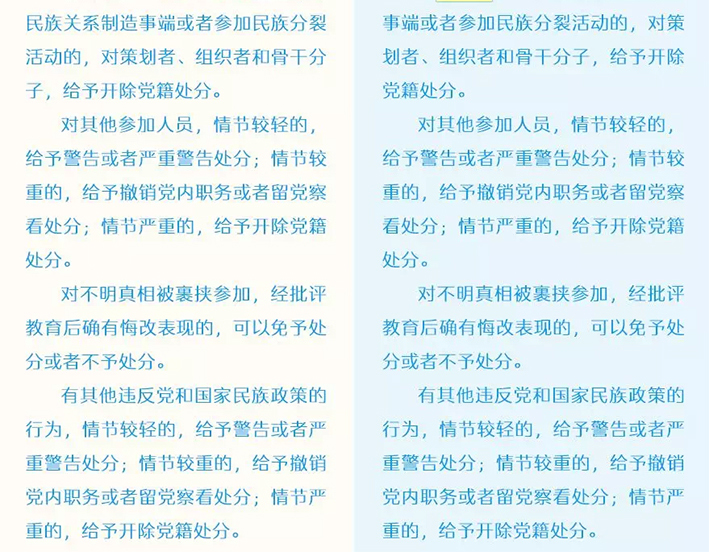 民族关系制造事端或者参加民族分裂活动的，对策划者、组织者和骨干分子，给予开除党籍处分。

对其他参加人员，情节较轻的，给予警告或者严重警告处分；情节较重的，给予撤销党内职务或者留党察看处分；情节严重的，给予开除党籍处分。

对不明真相被裹挟参加，经批评教育后确有悔改表现的，可以免予处分或者不予处分。

有其他违反党和国家民族政策的行为，情节较轻的，给予警告或者严重警告处分；情节较重的，给予撤销党内职务或者留党察看处分；情节严重的，给予开除党籍处分。

事端或者参加民族分裂活动的，对策划者、组织者和骨干分子，给予开除党籍处分。

对其他参加人员，情节较轻的，给予警告或者严重警告处分；情节较重的，给予撤销党内职务或者留党察看处分；情节严重的，给予开除党籍处分。

对不明真相被裹挟参加，经批评教育后确有悔改表现的，可以免予处分或者不予处分。

有其他违反党和国家民族政策的行为，情节较轻的，给予警告或者严重警告处分；情节较重的，给予撤销党内职务或者留党察看处分；情节严重的，给予开除党籍处分。